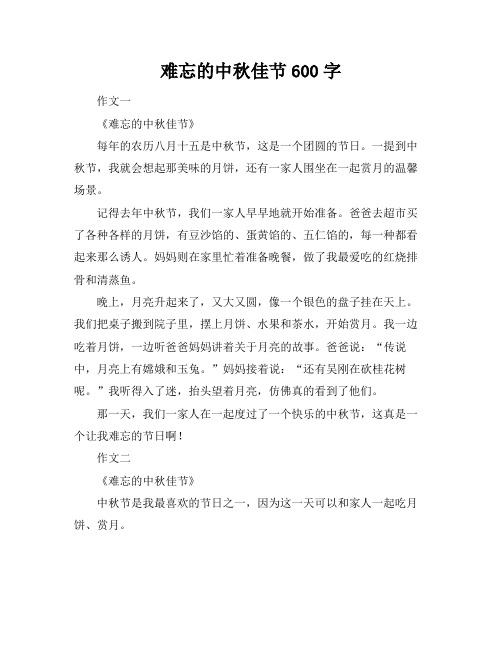 难忘的中秋佳节 600 字

作文一

《难忘的中秋佳节》

每年的农历八月十五是中秋节，这是一个团圆的节日。一提到中秋节，我就会想起那美味的月饼，还有一家人围坐在一起赏月的温馨场景。

记得去年中秋节，我们一家人早早地就开始准备。爸爸去超市买了各种各样的月饼，有豆沙馅的、蛋黄馅的、五仁馅的，每一种都看起来那么诱人。妈妈则在家里忙着准备晚餐，做了我最爱吃的红烧排骨和清蒸鱼。

晚上，月亮升起来了，又大又圆，像一个银色的盘子挂在天上。我们把桌子搬到院子里，摆上月饼、水果和茶水，开始赏月。我一边吃着月饼，一边听爸爸妈妈讲着关于月亮的故事。爸爸说：“传说中，月亮上有嫦娥和玉兔。”妈妈接着说：“还有吴刚在砍桂花树呢。”我听得入了迷，抬头望着月亮，仿佛真的看到了他们。

那一天，我们一家人在一起度过了一个快乐的中秋节，这真是一个让我难忘的节日啊！

作文二

《难忘的中秋佳节》

中秋节是我最喜欢的节日之一，因为这一天可以和家人一起吃月饼、赏月。